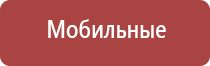 Мобильные